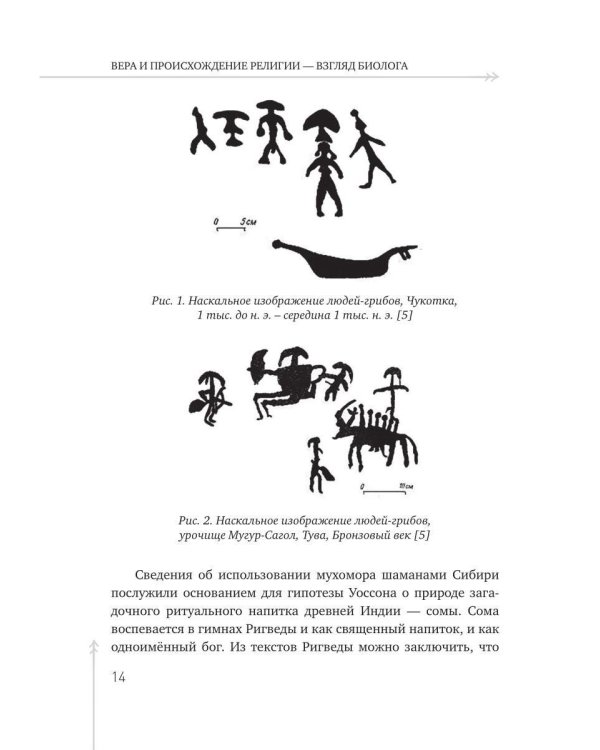 ВЕРА И ПРОИСХОЖДЕНИЕ РЕЛИГИИ — ВЗГЛЯД БИОЛОГА

0 5см

Рис. 1. Наскальное изображение людей-грибов, Чукотка, 1 тыс. до н. э. – середина 1 тыс. н. э. [5]

0 10см

Рис. 2. Наскальное изображение людей-грибов, урочище Мугур-Сагол, Тува, Бронзовый век [5]

Сведения об использовании мухомора шаманами Сибири послужили основанием для гипотезы Уоссона о природе загадочного ритуального напитка древней Индии — сомы. Сома воспевается в гимнах Ригведы и как священный напиток, и как одноимённый бог. Из текстов Ригведы можно заключить, что

14